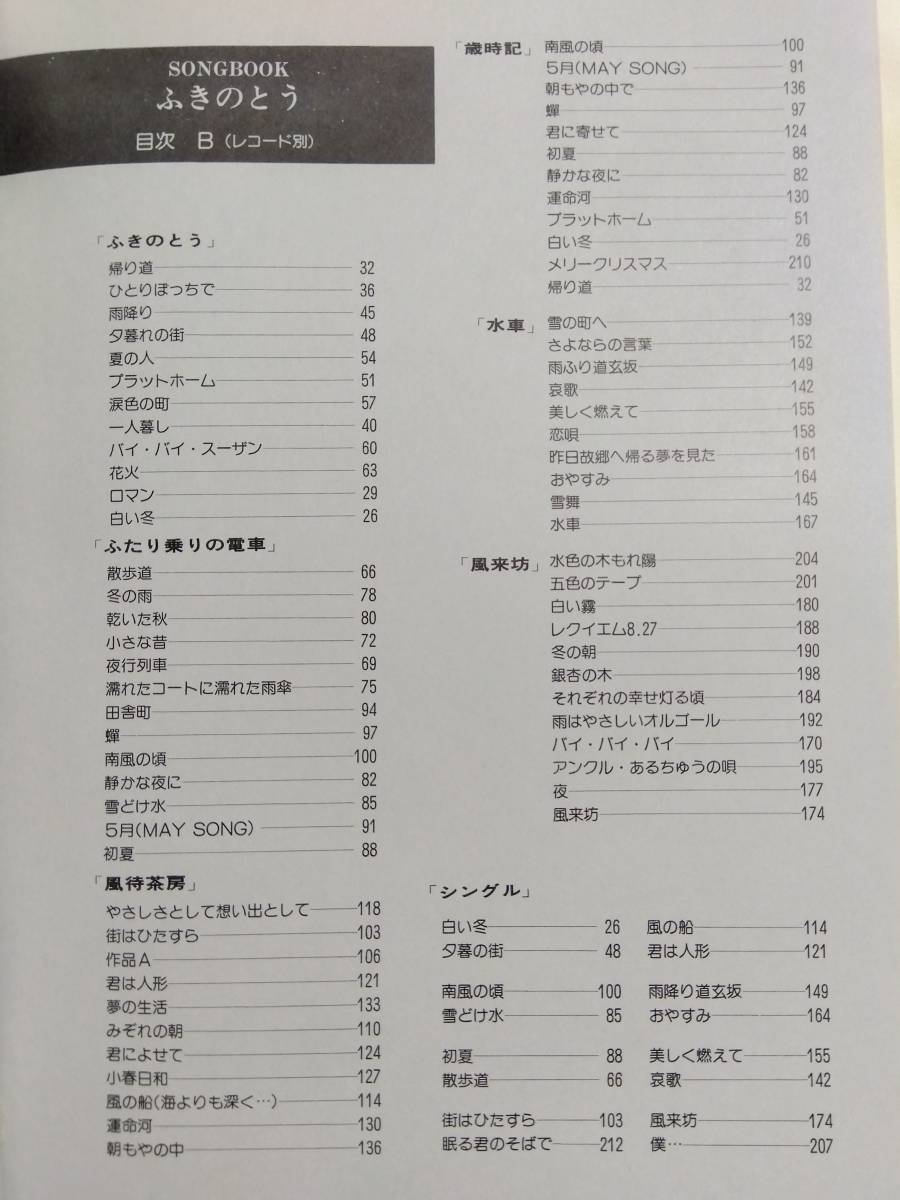 SONGBOOK
ふきのとう
目次 B（レコード別）

「ふきのとう」
帰り道 32
ひとりぼっちで 36
雨降り 45
夕暮れの街 48
夏の人 54
プラットホーム 51
涙色の町 57
一人暮し 40
バイ・バイ・スーザン 60
花火 63
ロマン 29
白い冬 26

「ふたり乗りの電車」
散歩道 66
冬の雨 78
乾いた秋 80
小さな昔 72
夜行列車 69
濡れたコートに濡れた雨傘 75
田舎町 94
蝉 97
南風の頃 100
静かな夜に 82
雪どけ水 85
5月(MAY SONG) 91
初夏 88

「風待茶房」
やさしさとして想い出として 118
街はひたすら 103
作品A 106
君は人形 121
夢の生活 133
みぞれの朝 110
君によせて 124
小春日和 127
風の船（海よりも深く…） 114
運命河 130
朝もやの中 136

「歳時記」
南風の頃 100
5月(MAY SONG) 91
朝もやの中で 136
蝉 97
君に寄せて 124
初夏 88
静かな夜に 82
運命河 130
プラットホーム 51
白い冬 26
メリークリスマス 210
帰り道 32

「水車」
雪の町へ 139
さよならの言葉 152
雨ふり道玄坂 149
哀歌 142
美しく燃えて 155
恋唄 158
昨日故郷へ帰る夢を見た 161
おやすみ 164
雪舞 145
水車 167

「風来坊」
水色の木もれ陽 204
五色のテープ 201
白い霧 180
レクイエム8.27 188
冬の朝 190
銀杏の木 198
それぞれの幸せ灯る頃 184
雨はやさしいオルゴール 192
バイ・バイ・バイ 170
アンクル・あるちゅうの唄 195
夜 177
風来坊 174

「シングル」
白い冬 26
夕暮の街 48
南風の頃 100
雪どけ水 85
初夏 88
散歩道 66
街はひたすら 103
眠る君のそばで 212
風の船 114
君は人形 121
雨降り道玄坂 149
おやすみ 164
美しく燃えて 155
哀歌 142
風来坊 174
僕… 207